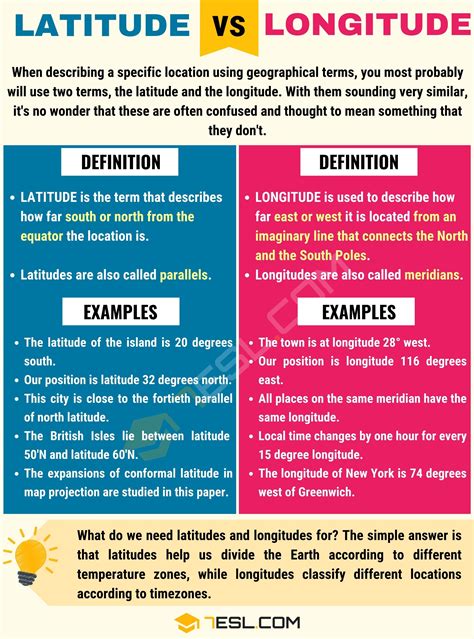 LATITUDE VS LONGITUDE

When describing a specific location using geographical terms, you most probably will use two terms, the latitude and the longitude. With them sounding very similar, it's no wonder that these are often confused and thought to mean something that they don't.

DEFINITION

• LATITUDE is the term that describes how far south or north from the equator the location is.

• Latitudes are also called parallels.

EXAMPLES

• The latitude of the island is 20 degrees south.
• Our position is latitude 32 degrees north.
• This city is close to the fortieth parallel of north latitude.
• The British Isles lie between latitude 50'N and latitude 60'N.
• The expansions of conformal latitude in map projection are studied in this paper.

DEFINITION

• LONGITUDE is used to describe how far east or west it is located from an imaginary line that connects the North and the South Poles.

• Longitudes are also called meridians.

EXAMPLES

• The town is at longitude 28° west.
• Our position is longitude 116 degrees east.
• All places on the same meridian have the same longitude.
• Local time changes by one hour for every 15 degree longitude.
• The longitude of New York is 74 degrees west of Greenwich.

What do we need latitudes and longitudes for? The simple answer is that latitudes help us divide the Earth according to different temperature zones, while longitudes classify different locations according to timezones.

7ESL.COM